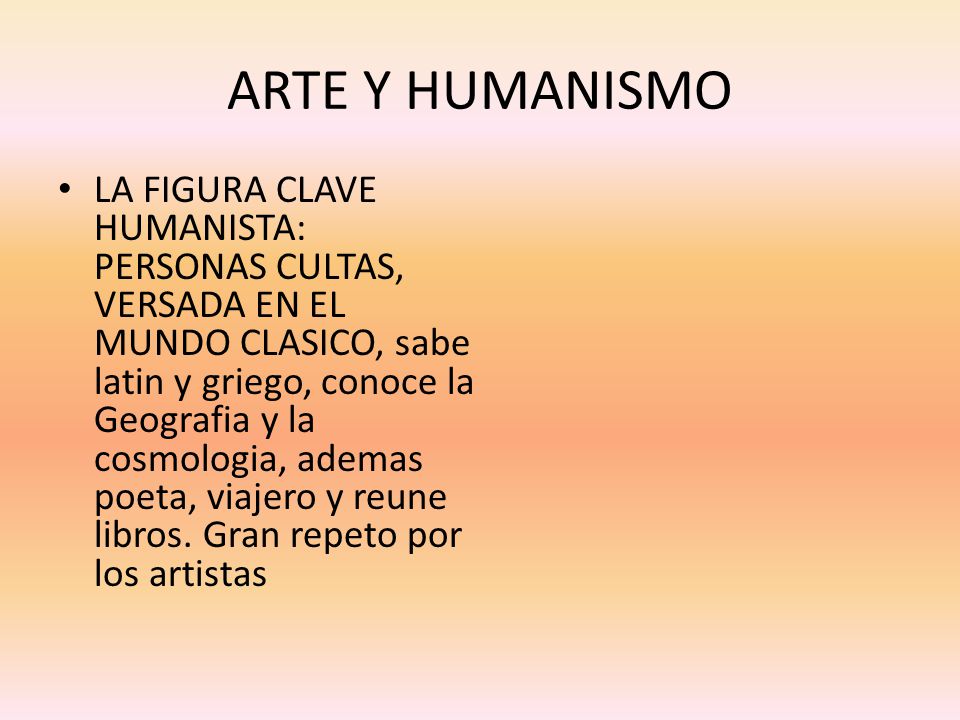 ARTE Y HUMANISMO

• LA FIGURA CLAVE HUMANISTA: PERSONAS CULTAS, VERSADA EN EL MUNDO CLASICO, sabe latin y griego, conoce la Geografia y la cosmologia, ademas poeta, viajero y reune libros. Gran repeto por los artistas